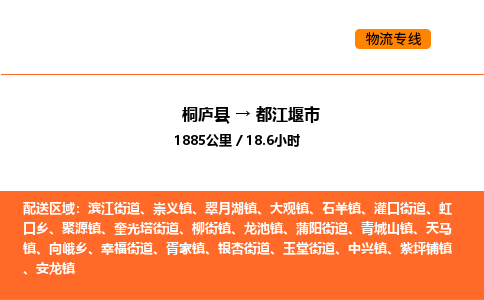 物流专线

桐庐县 → 都江堰市
1885公里 / 18.6小时

配送区域：滨江街道、崇义镇、翠月湖镇、大观镇、石羊镇、灌口街道、虹口乡、聚源镇、奎光塔街道、柳街镇、龙池镇、蒲阳街道、青城山镇、天马镇、向峨乡、幸福街道、胥家镇、银杏街道、玉堂街道、中兴镇、紫坪铺镇、安龙镇